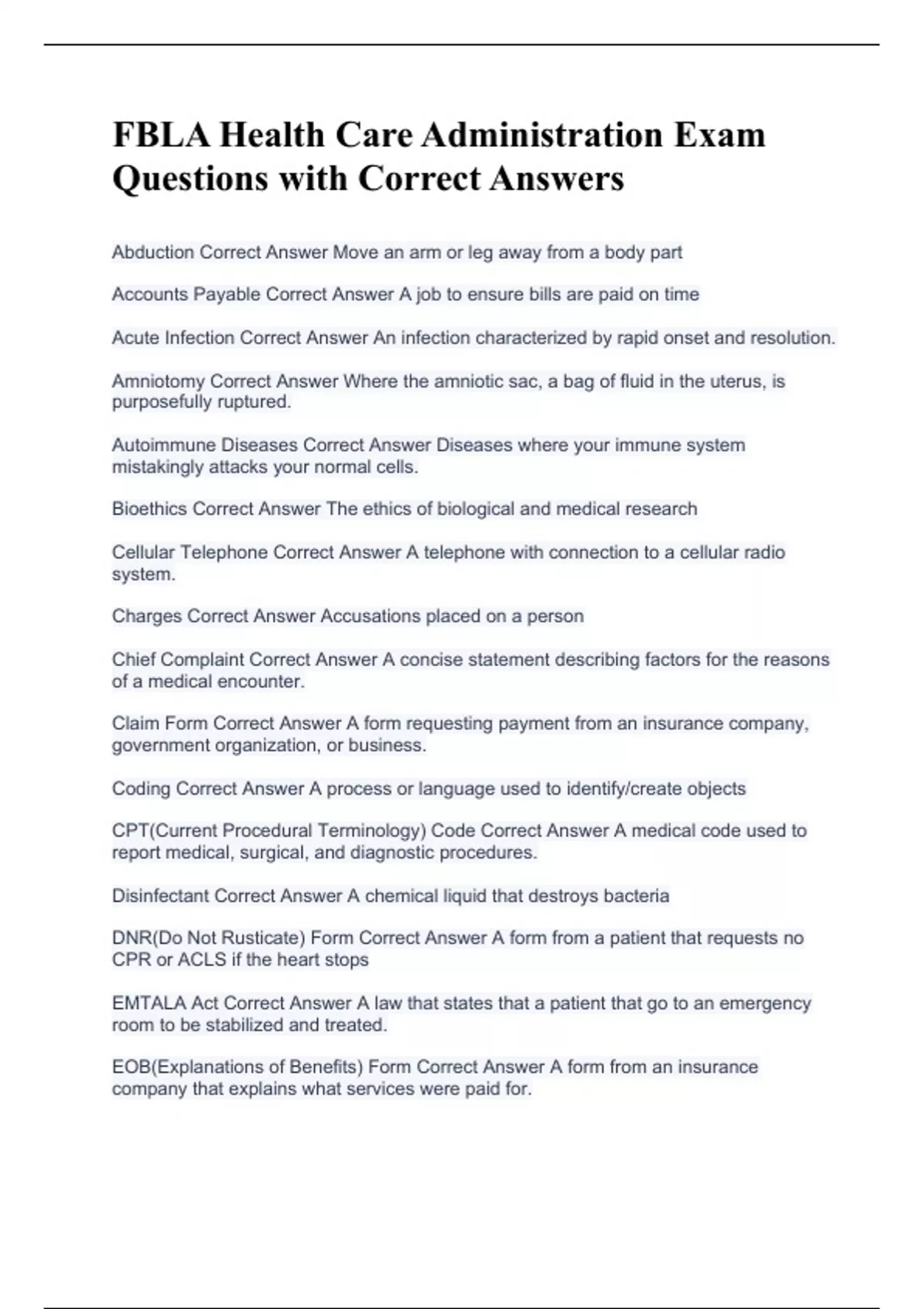 FBLA Health Care Administration Exam Questions with Correct Answers

Abduction Correct Answer Move an arm or leg away from a body part

Accounts Payable Correct Answer A job to ensure bills are paid on time

Acute Infection Correct Answer An infection characterized by rapid onset and resolution.

Amniotomy Correct Answer Where the amniotic sac, a bag of fluid in the uterus, is purposefully ruptured.

Autoimmune Diseases Correct Answer Diseases where your immune system mistakingly attacks your normal cells.

Bioethics Correct Answer The ethics of biological and medical research

Cellular Telephone Correct Answer A telephone with connection to a cellular radio system.

Charges Correct Answer Accusations placed on a person

Chief Complaint Correct Answer A concise statement describing factors for the reasons of a medical encounter.

Claim Form Correct Answer A form requesting payment from an insurance company, government organization, or business.

Coding Correct Answer A process or language used to identify/create objects

CPT(Current Procedural Terminology) Code Correct Answer A medical code used to report medical, surgical, and diagnostic procedures.

Disinfectant Correct Answer A chemical liquid that destroys bacteria

DNR(Do Not Rusticate) Form Correct Answer A form from a patient that requests no CPR or ACLS if the heart stops

EMTALA Act Correct Answer A law that states that a patient that go to an emergency room to be stabilized and treated.

EOB(Explanations of Benefits) Form Correct Answer A form from an insurance company that explains what services were paid for.